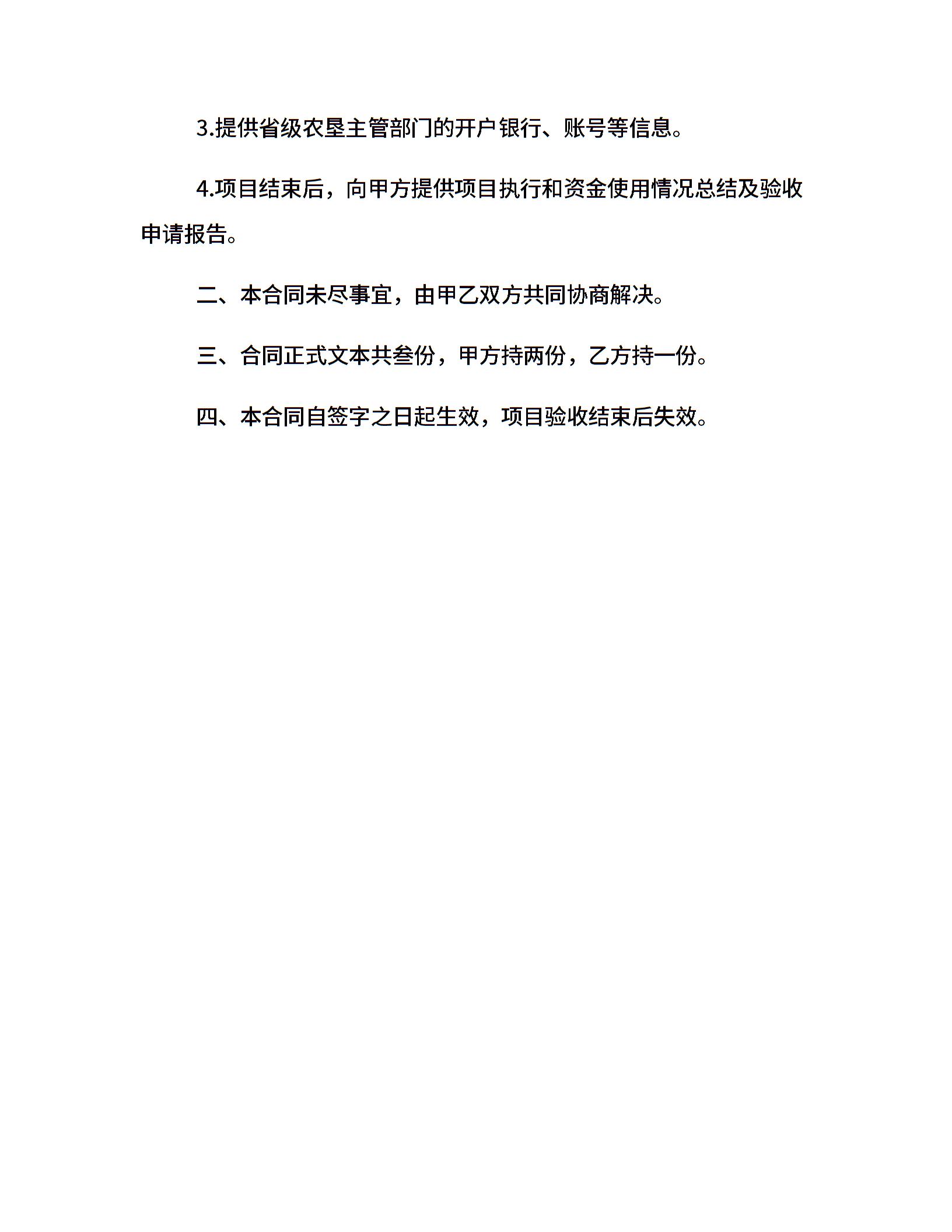 3.提供省级农垦主管部门的开户银行、账号等信息。

4.项目结束后，向甲方提供项目执行和资金使用情况总结及验收申请报告。

二、本合同未尽事宜，由甲乙双方共同协商解决。

三、合同正式文本共叁份，甲方持两份，乙方持一份。

四、本合同自签字之日起生效，项目验收结束后失效。